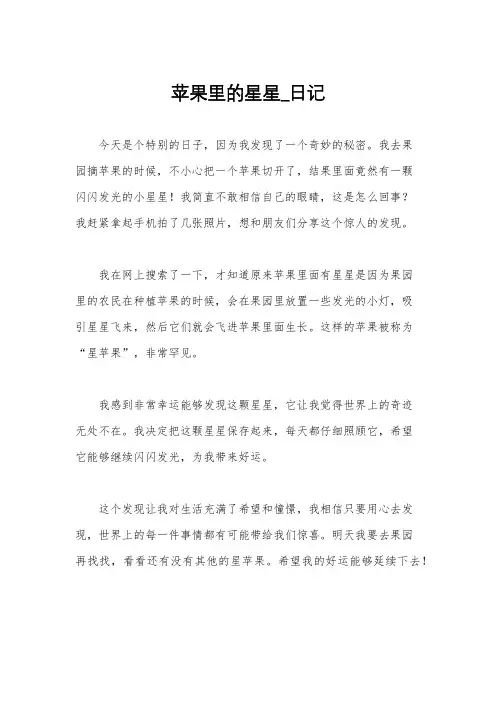 苹果里的星星_日记

今天是个特别的日子，因为我发现了一个奇妙的秘密。我去果园摘苹果的时候，不小心把一个苹果切开了，结果里面竟然有一颗闪闪发光的小星星！我简直不敢相信自己的眼睛，这是怎么回事？我赶紧拿起手机拍了几张照片，想和朋友们分享这个惊人的发现。

我在网上搜索了一下，才知道原来苹果里面有星星是因为果园里的农民在种植苹果的时候，会在果园里放置一些发光的小灯，吸引星星飞来，然后它们就会飞进苹果里面生长。这样的苹果被称为“星苹果”，非常罕见。

我感到非常幸运能够发现这颗星星，它让我觉得世界上的奇迹无处不在。我决定把这颗星星保存起来，每天都仔细照顾它，希望它能够继续闪闪发光，为我带来好运。

这个发现让我对生活充满了希望和憧憬，我相信只要用心去发现，世界上的每一件事情都有可能带给我们惊喜。明天我要去果园再找找，看看还有没有其他的星苹果。希望我的好运能够延续下去！